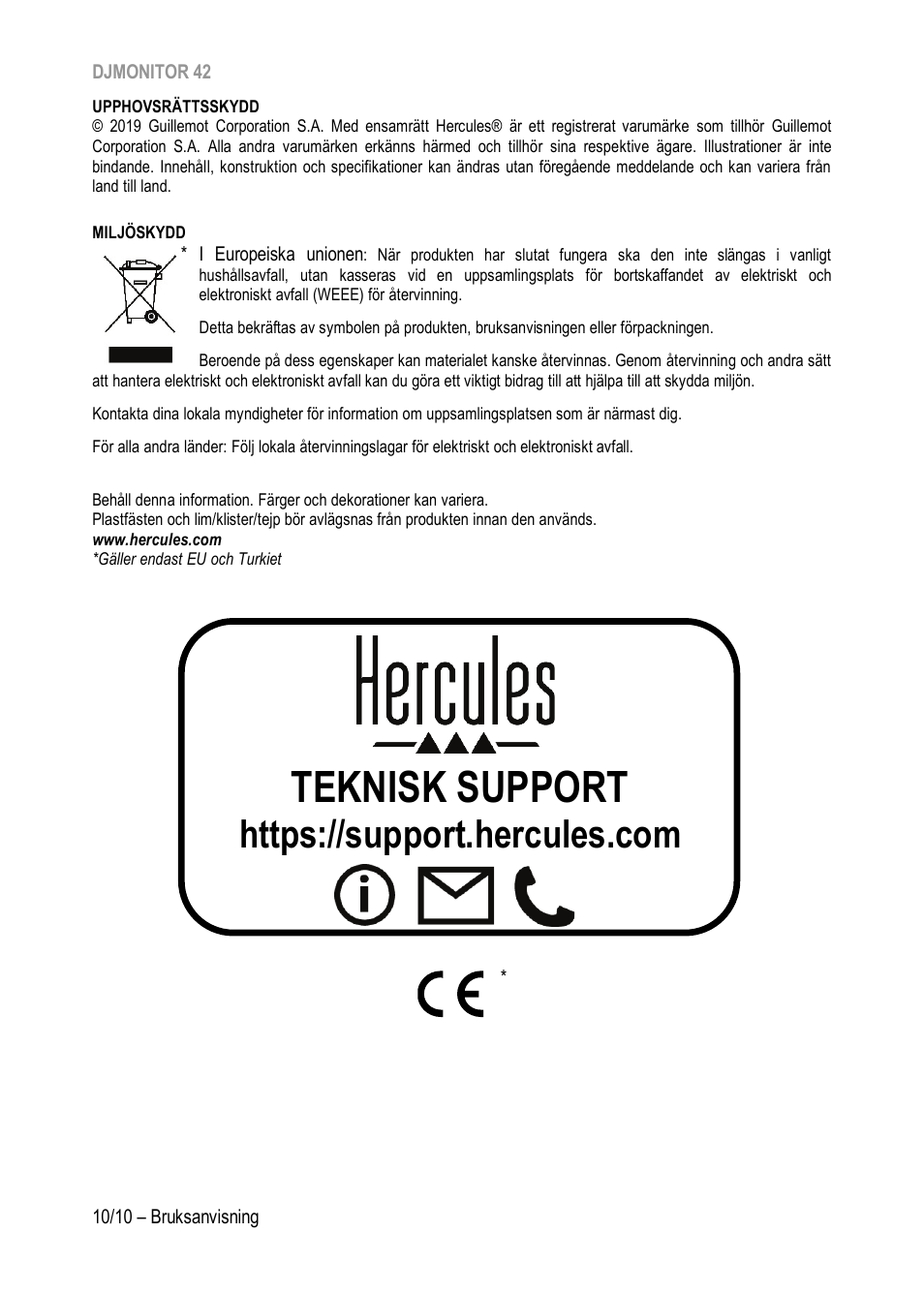 DJMONITOR 42

UPPHOVSRÄTTSSKYDD
© 2019 Guillemot Corporation S.A. Med ensamrätt Hercules® är ett registrerat varumärke som tillhör Guillemot Corporation S.A. Alla andra varumärken erkänns härmed och tillhör sina respektive ägare. Illustrationer är inte bindande. Innehåll, konstruktion och specifikationer kan ändras utan föregående meddelande och kan variera från land till land.

MILJÖSKYDD
* I Europeiska unionen: När produkten har slutat fungera ska den inte slängas i vanligt hushållsavfall, utan kasseras vid en uppsamlingsplats för bortskaffandet av elektriskt och elektroniskt avfall (WEEE) för återvinning.

Detta bekräftas av symbolen på produkten, bruksanvisningen eller förpackningen.

Beroende på dess egenskaper kan materialet kanske återvinnas. Genom återvinning och andra sätt att hantera elektriskt och elektroniskt avfall kan du göra ett viktigt bidrag till att hjälpa till att skydda miljön.

Kontakta dina lokala myndigheter för information om uppsamlingsplatsen som är närmast dig.

För alla andra länder: Följ lokala återvinningslagar för elektriskt och elektroniskt avfall.

Behåll denna information. Färger och dekorationer kan variera.
Plastfästen och lim/klister/tejp bör avlägsnas från produkten innan den används.
www.hercules.com
*Gäller endast EU och Turkiet

Hercules
TEKNISK SUPPORT
https://support.hercules.com

CE *

10/10 – Bruksanvisning